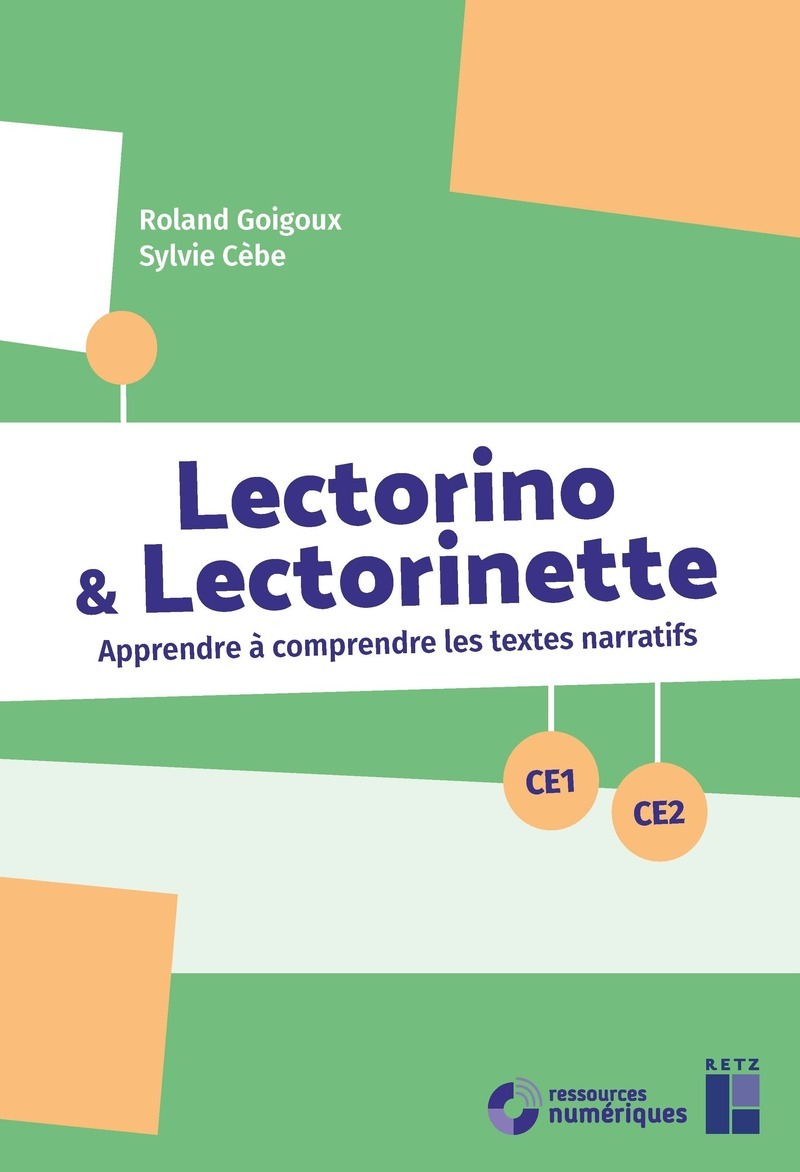 Roland Goigoux
Sylvie Cèbe

Lectorino
& Lectorinette
Apprendre à comprendre les textes narratifs

CE1
CE2

ressources numériques

RETZ